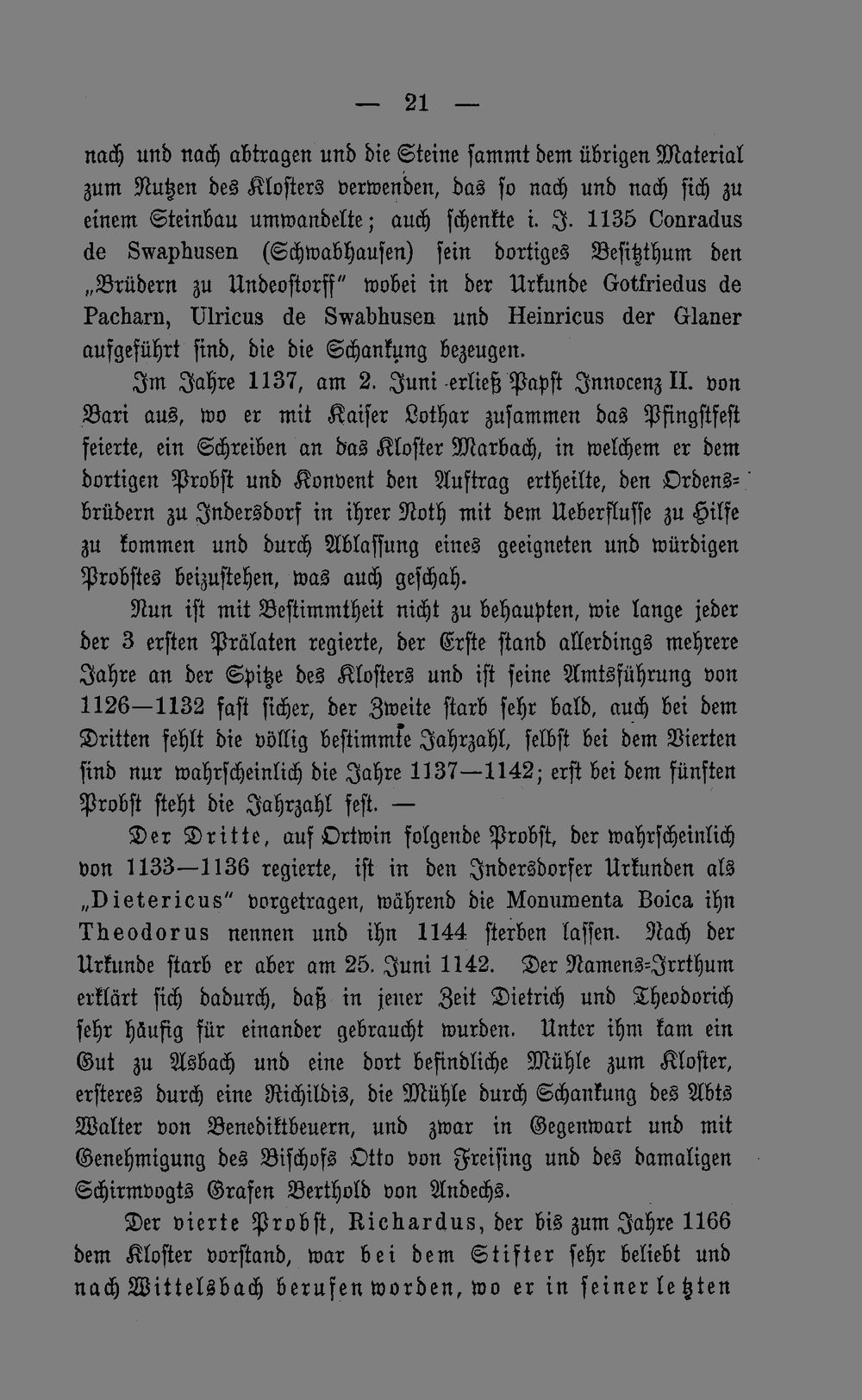 — 21 —

nach und nach abtragen und die Steine sammt dem übrigen Material zum Nutzen des Klosters verwenden, das so nach und nach sich zu einem Steinbau umwandelte; auch schenkte i. J. 1135 Conradus de Swaphusen (Schwabhausen) sein dortiges Besitzthum den „Brüdern zu Undeostorff" wobei in der Urkunde Gotfriedus de Pacharn, Ulricus de Swabhusen und Heinricus der Glaner aufgeführt sind, die die Schankung bezeugen.

Im Jahre 1137, am 2. Juni erließ Papst Innocenz II. von Bari aus, wo er mit Kaiser Lothar zusammen das Pfingstfest feierte, ein Schreiben an das Kloster Marbach, in welchem er dem dortigen Probst und Konvent den Auftrag ertheilte, den Ordensbrüdern zu Indersdorf in ihrer Noth mit dem Ueberflusse zu Hilfe zu kommen und durch Ablassung eines geeigneten und würdigen Probstes beizustehen, was auch geschah.

Nun ist mit Bestimmtheit nicht zu behaupten, wie lange jeder der 3 ersten Prälaten regierte, der Erste stand allerdings mehrere Jahre an der Spitze des Klosters und ist seine Amtsführung von 1126—1132 fast sicher, der Zweite starb sehr bald, auch bei dem Dritten fehlt die völlig bestimmte Jahrzahl, selbst bei dem Vierten sind nur wahrscheinlich die Jahre 1137—1142; erst bei dem fünften Probst steht die Jahrzahl fest. —

Der Dritte, auf Ortwin folgende Probst, der wahrscheinlich von 1133—1136 regierte, ist in den Indersdorfer Urkunden als „Dietericus" vorgetragen, während die Monumenta Boica ihn Theodorus nennen und ihn 1144 sterben lassen. Nach der Urkunde starb er aber am 25. Juni 1142. Der Namens-Irrthum erklärt sich dadurch, daß in jener Zeit Dietrich und Theodorich sehr häufig für einander gebraucht wurden. Unter ihm kam ein Gut zu Asbach und eine dort befindliche Mühle zum Kloster, ersteres durch eine Richildis, die Mühle durch Schankung des Abts Walter von Benediktbeuern, und zwar in Gegenwart und mit Genehmigung des Bischofs Otto von Freising und des damaligen Schirmvogts Grafen Berthold von Andechs.

Der vierte Probst, Richardus, der bis zum Jahre 1166 dem Kloster vorstand, war bei dem Stifter sehr beliebt und nach Wittelsbach berufen worden, wo er in seiner letzten